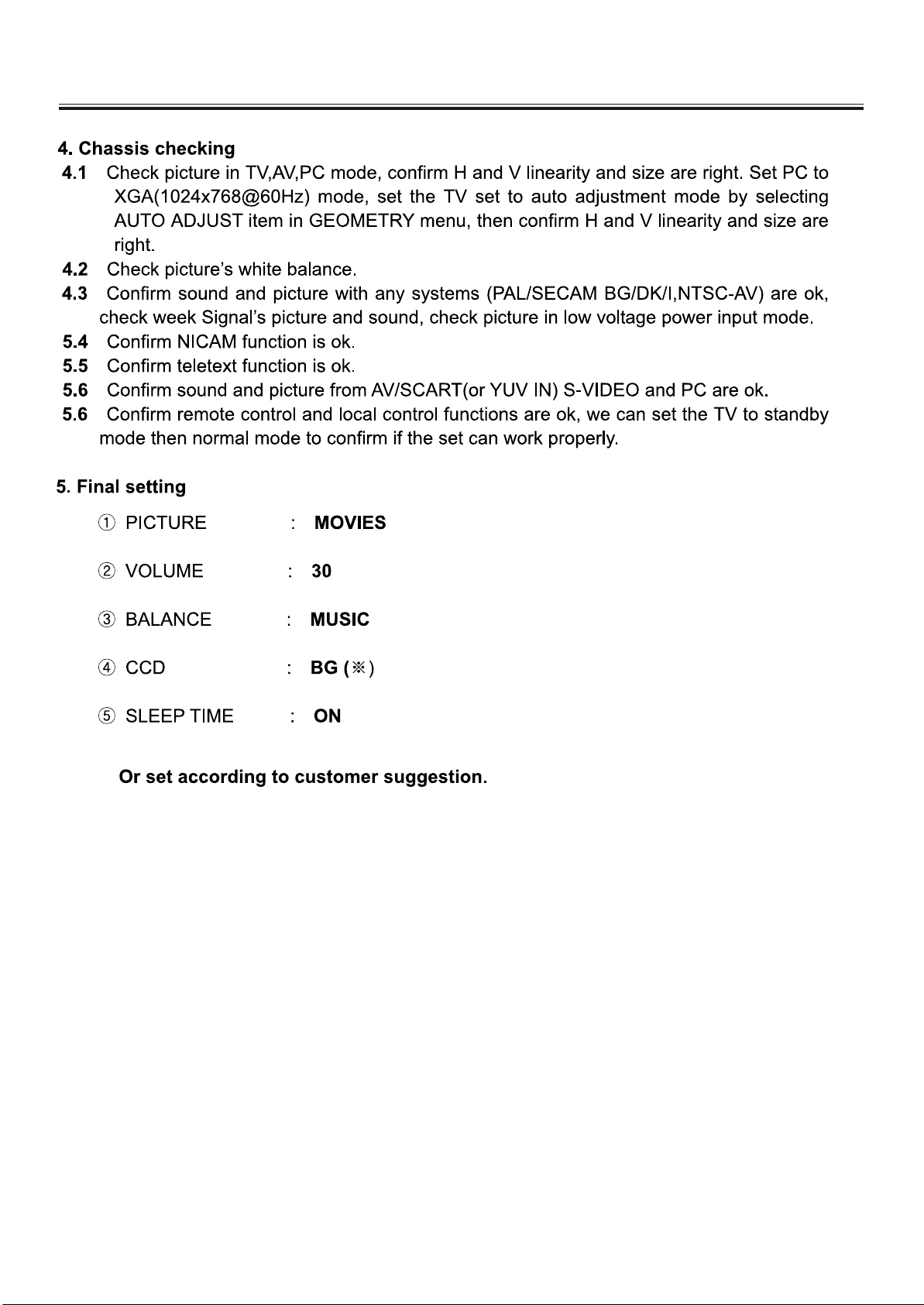 4. Chassis checking

4.1 Check picture in TV,AV,PC mode, confirm H and V linearity and size are right. Set PC to XGA(1024x768@60Hz) mode, set the TV set to auto adjustment mode by selecting AUTO ADJUST item in GEOMETRY menu, then confirm H and V linearity and size are right.

4.2 Check picture's white balance.

4.3 Confirm sound and picture with any systems (PAL/SECAM BG/DK/I,NTSC-AV) are ok, check week Signal's picture and sound, check picture in low voltage power input mode.

5.4 Confirm NICAM function is ok.

5.5 Confirm teletext function is ok.

5.6 Confirm sound and picture from AV/SCART(or YUV IN) S-VIDEO and PC are ok.

5.6 Confirm remote control and local control functions are ok, we can set the TV to standby mode then normal mode to confirm if the set can work properly.

5. Final setting

① PICTURE : MOVIES

② VOLUME : 30

③ BALANCE : MUSIC

④ CCD : BG (※)

⑤ SLEEP TIME : ON

Or set according to customer suggestion.